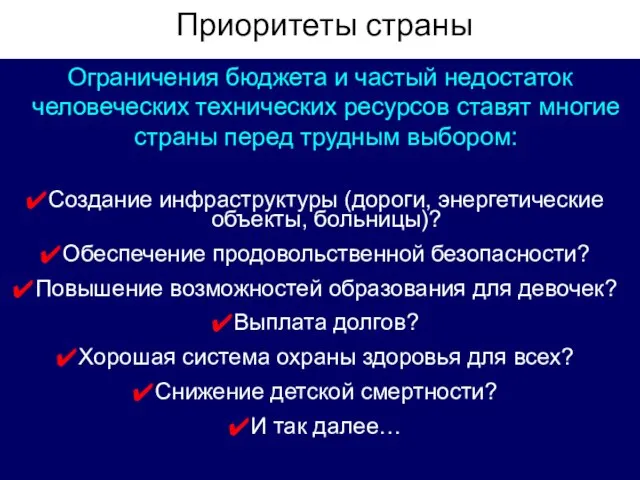 Приоритеты страны

Ограничения бюджета и частый недостаток человеческих технических ресурсов ставят многие страны перед трудным выбором:

✔Создание инфраструктуры (дороги, энергетические объекты, больницы)?
✔Обеспечение продовольственной безопасности?
✔Повышение возможностей образования для девочек?
✔Выплата долгов?
✔Хорошая система охраны здоровья для всех?
✔Снижение детской смертности?
✔И так далее…